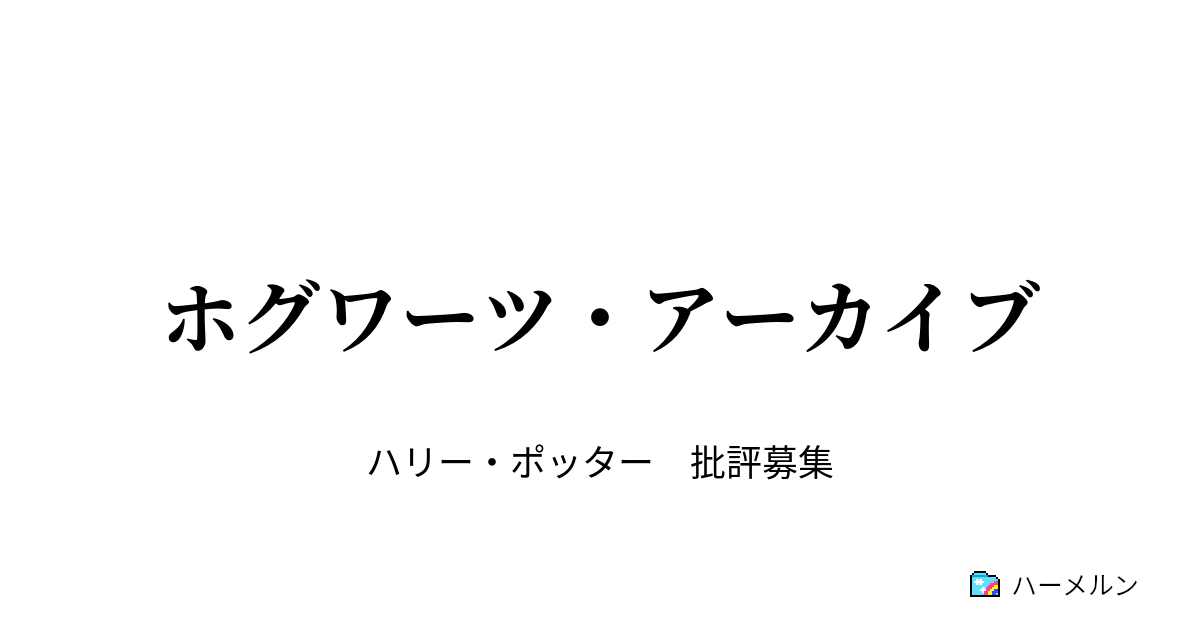 ホグワーツ・アーカイブ

ハリー・ポッター　批評募集

ハーメルン